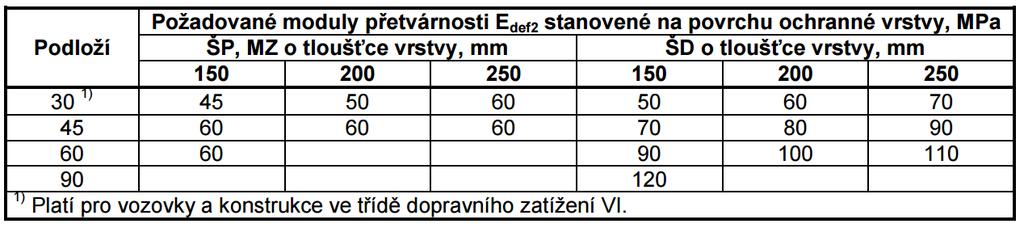 | Podloží | Požadované moduly přetvárnosti $E_{def2}$ stanovené na povrchu ochranné vrstvy, MPa | | | | | |
|---|---|---|---|---|---|---|
| | ŠP, MZ o tloušťce vrstvy, mm | | | ŠD o tloušťce vrstvy, mm | | |
| | 150 | 200 | 250 | 150 | 200 | 250 |
| 30 $^{1)}$ | 45 | 50 | 60 | 50 | 60 | 70 |
| 45 | 60 | 60 | 60 | 70 | 80 | 90 |
| 60 | 60 | | | 90 | 100 | 110 |
| 90 | | | | 120 | | |

$^{1)}$ Platí pro vozovky a konstrukce ve třídě dopravního zatížení VI.